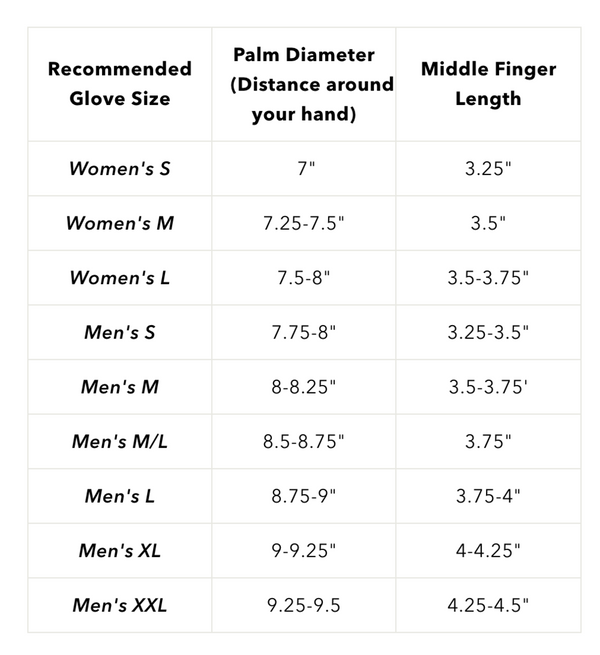 | Recommended Glove Size | Palm Diameter (Distance around your hand) | Middle Finger Length |
|---|---|---|
| Women's S | 7" | 3.25" |
| Women's M | 7.25-7.5" | 3.5" |
| Women's L | 7.5-8" | 3.5-3.75" |
| Men's S | 7.75-8" | 3.25-3.5" |
| Men's M | 8-8.25" | 3.5-3.75' |
| Men's M/L | 8.5-8.75" | 3.75" |
| Men's L | 8.75-9" | 3.75-4" |
| Men's XL | 9-9.25" | 4-4.25" |
| Men's XXL | 9.25-9.5 | 4.25-4.5" |